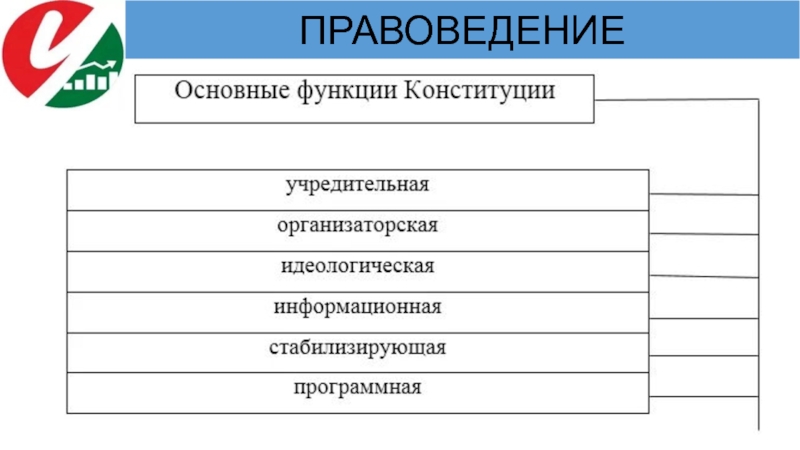 ПРАВОВЕДЕНИЕ

Основные функции Конституции

учредительная

организаторская

идеологическая

информационная

стабилизирующая

программная